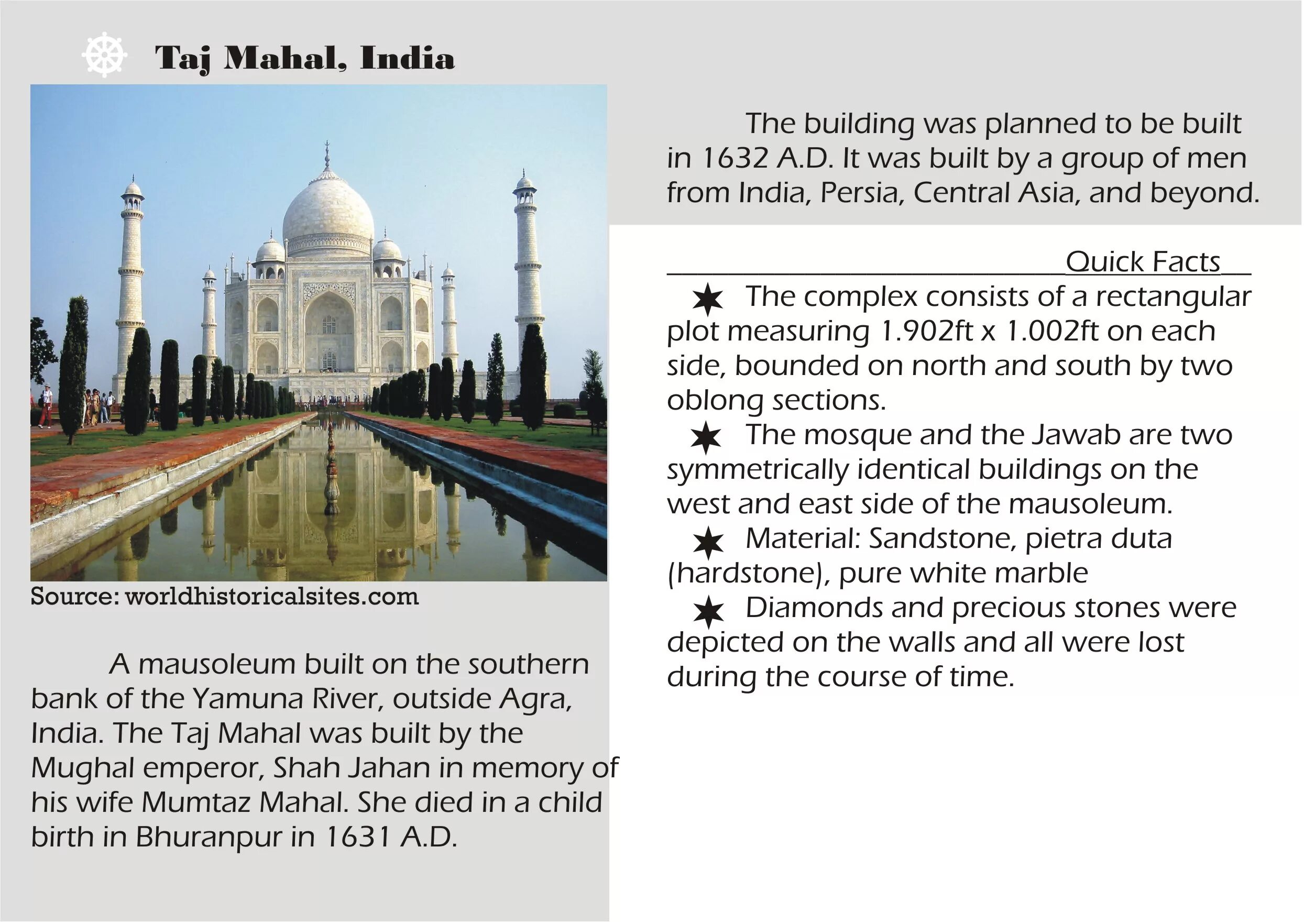 Taj Mahal, India

Source: worldhistoricalsites.com

A mausoleum built on the southern bank of the Yamuna River, outside Agra, India. The Taj Mahal was built by the Mughal emperor, Shah Jahan in memory of his wife Mumtaz Mahal. She died in a child birth in Bhuranpur in 1631 A.D.

The building was planned to be built in 1632 A.D. It was built by a group of men from India, Persia, Central Asia, and beyond.

Quick Facts

★ The complex consists of a rectangular plot measuring 1.902ft x 1.002ft on each side, bounded on north and south by two oblong sections.
★ The mosque and the Jawab are two symmetrically identical buildings on the west and east side of the mausoleum.
★ Material: Sandstone, pietra duta (hardstone), pure white marble
★ Diamonds and precious stones were depicted on the walls and all were lost during the course of time.